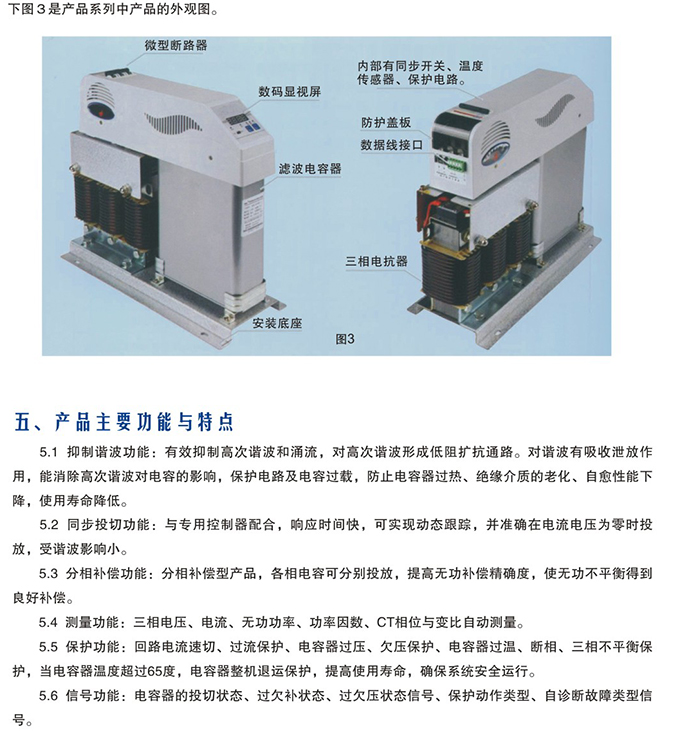 下图3是产品系列中产品的外观图。

微型断路器

数码显视屏

滤波电容器

安装底座

内部有同步开关、温度传感器、保护电路。

防护盖板

数据线接口

三相电抗器

图3

五、产品主要功能与特点

5.1 抑制谐波功能：有效抑制高次谐波和涌流，对高次谐波形成低阻扩抗通路。对谐波有吸收泄放作用，能消除高次谐波对电容的影响，保护电路及电容过载，防止电容器过热、绝缘介质的老化、自愈性能下降，使用寿命降低。

5.2 同步投切功能：与专用控制器配合，响应时间快，可实现动态跟踪，并准确在电流电压为零时投放，受谐波影响小。

5.3 分相补偿功能：分相补偿型产品，各相电容可分别投放，提高无功补偿精确度，使无功不平衡得到良好补偿。

5.4 测量功能：三相电压、电流、无功功率、功率因数、CT相位与变比自动测量。

5.5 保护功能：回路电流速切、过流保护、电容器过压、欠压保护、电容器过温、断相、三相不平衡保护，当电容器温度超过65度，电容器整机退运保护，提高使用寿命，确保系统安全运行。

5.6 信号功能：电容器的投切状态、过欠补状态、过欠压状态信号、保护动作类型、自诊断故障类型信号。